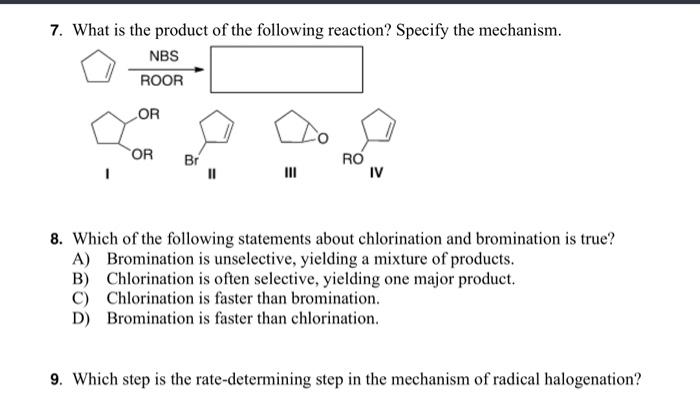 7. What is the product of the following reaction? Specify the mechanism.

NBS
ROOR

OR
OR
I

Br
II

O
III

RO
IV

8. Which of the following statements about chlorination and bromination is true?
A) Bromination is unselective, yielding a mixture of products.
B) Chlorination is often selective, yielding one major product.
C) Chlorination is faster than bromination.
D) Bromination is faster than chlorination.

9. Which step is the rate-determining step in the mechanism of radical halogenation?